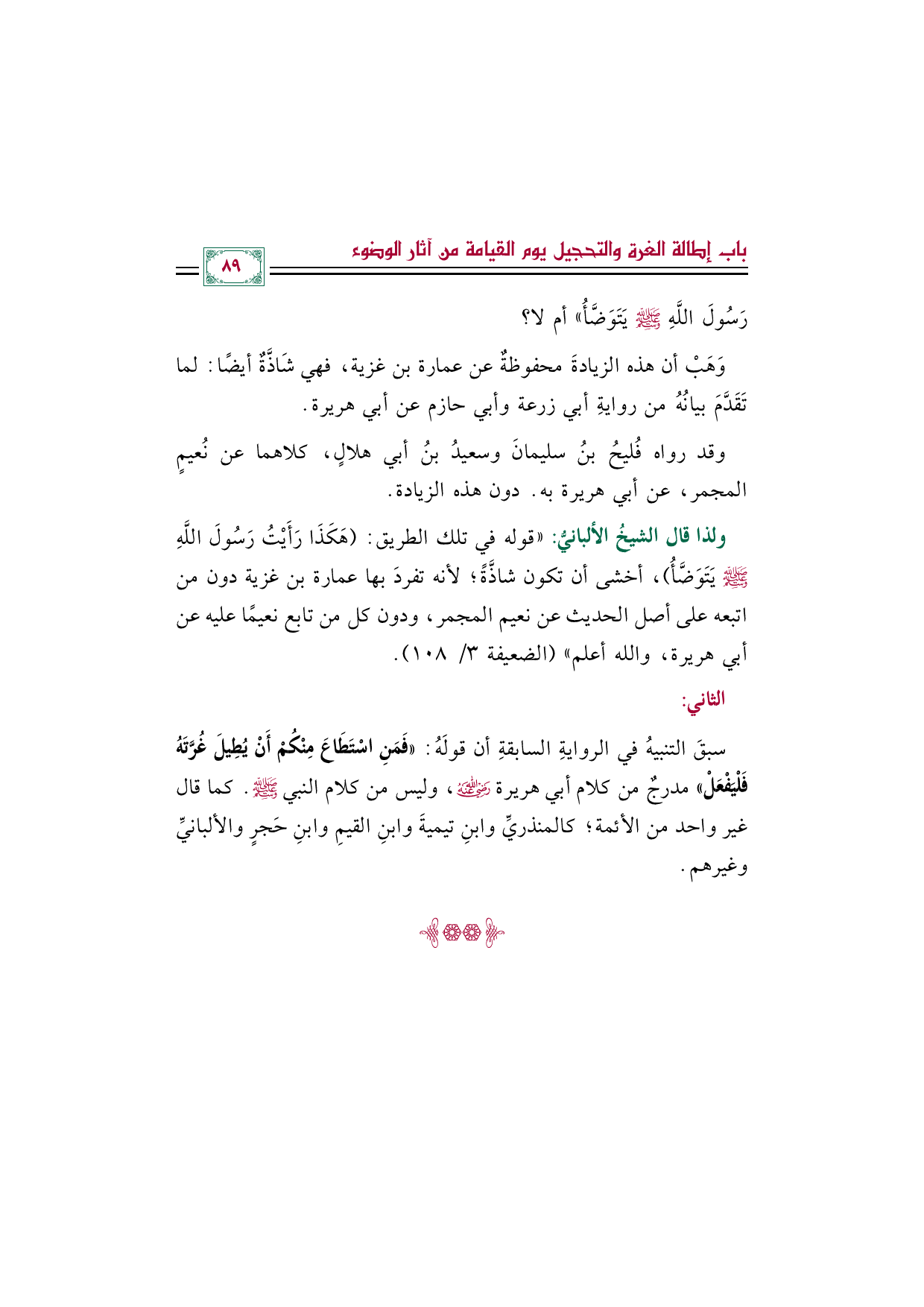 باب إطالة الغرة والتحجيل يوم القيامة من آثار الوضوء ٨٩

رَسُولَ اللَّهِ ﷺ يَتَوَضَّأُ» أم لا؟

وَهَبْ أن هذه الزيادةَ محفوظةٌ عن عمارة بن غزية، فهي شَاذَّةٌ أيضًا: لما تَقَدَّمَ بيانُهُ من روايةِ أبي زرعة وأبي حازم عن أبي هريرة.

وقد رواه فُليحُ بنُ سليمانَ وسعيدُ بنُ أبي هلالٍ، كلاهما عن نُعيمٍ المجمر، عن أبي هريرة به. دون هذه الزيادة.

ولذا قال الشيخُ الألبانيُّ: «قوله في تلك الطريق: (هَكَذَا رَأَيْتُ رَسُولَ اللَّهِ ﷺ يَتَوَضَّأُ)، أخشى أن تكون شاذَّةً؛ لأنه تفردَ بها عمارة بن غزية دون من اتبعه على أصل الحديث عن نعيم المجمر، ودون كل من تابع نعيمًا عليه عن أبي هريرة، والله أعلم» (الضعيفة ٣/ ١٠٨).

الثاني:

سبقَ التنبيهُ في الروايةِ السابقةِ أن قولَهُ: «فَمَنِ اسْتَطَاعَ مِنْكُمْ أَنْ يُطِيلَ غُرَّتَهُ فَلْيَفْعَلْ» مدرجٌ من كلام أبي هريرة رضي الله عنه، وليس من كلام النبي ﷺ. كما قال غير واحد من الأئمة؛ كالمنذريِّ وابنِ تيميةَ وابنِ القيمِ وابنِ حَجرٍ والألبانيِّ وغيرهم.